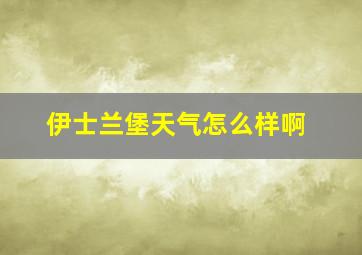 伊士兰堡天气怎么样啊